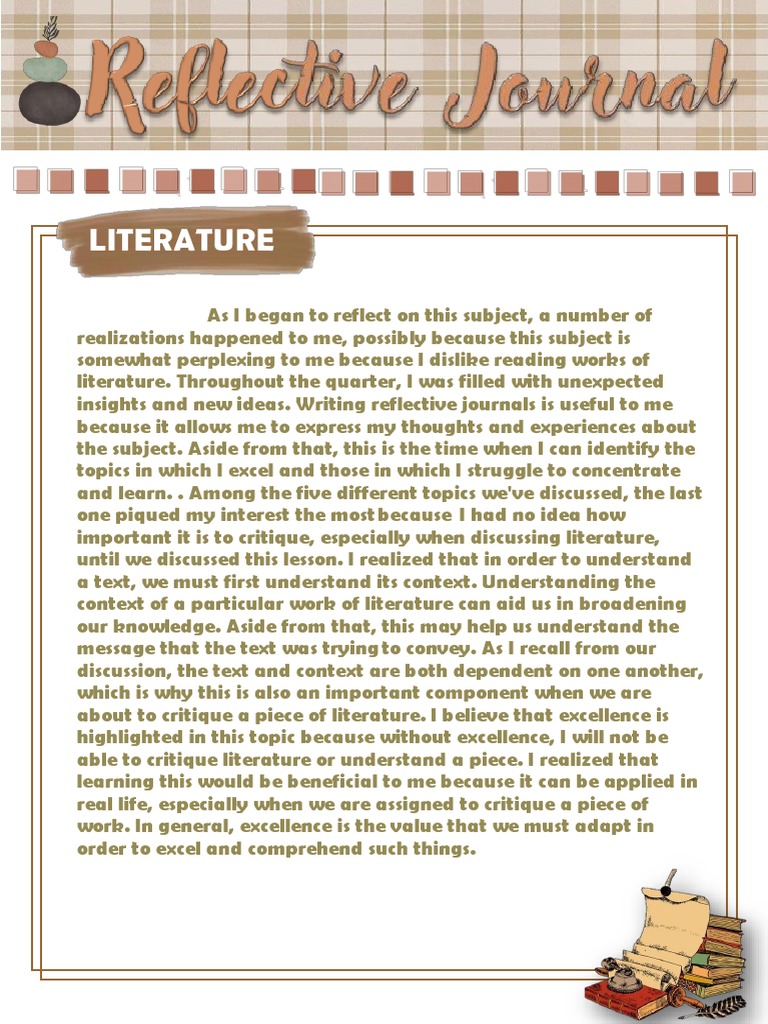 Reflective Journal

LITERATURE

As I began to reflect on this subject, a number of realizations happened to me, possibly because this subject is somewhat perplexing to me because I dislike reading works of literature. Throughout the quarter, I was filled with unexpected insights and new ideas. Writing reflective journals is useful to me because it allows me to express my thoughts and experiences about the subject. Aside from that, this is the time when I can identify the topics in which I excel and those in which I struggle to concentrate and learn. . Among the five different topics we've discussed, the last one piqued my interest the most because I had no idea how important it is to critique, especially when discussing literature, until we discussed this lesson. I realized that in order to understand a text, we must first understand its context. Understanding the context of a particular work of literature can aid us in broadening our knowledge. Aside from that, this may help us understand the message that the text was trying to convey. As I recall from our discussion, the text and context are both dependent on one another, which is why this is also an important component when we are about to critique a piece of literature. I believe that excellence is highlighted in this topic because without excellence, I will not be able to critique literature or understand a piece. I realized that learning this would be beneficial to me because it can be applied in real life, especially when we are assigned to critique a piece of work. In general, excellence is the value that we must adapt in order to excel and comprehend such things.